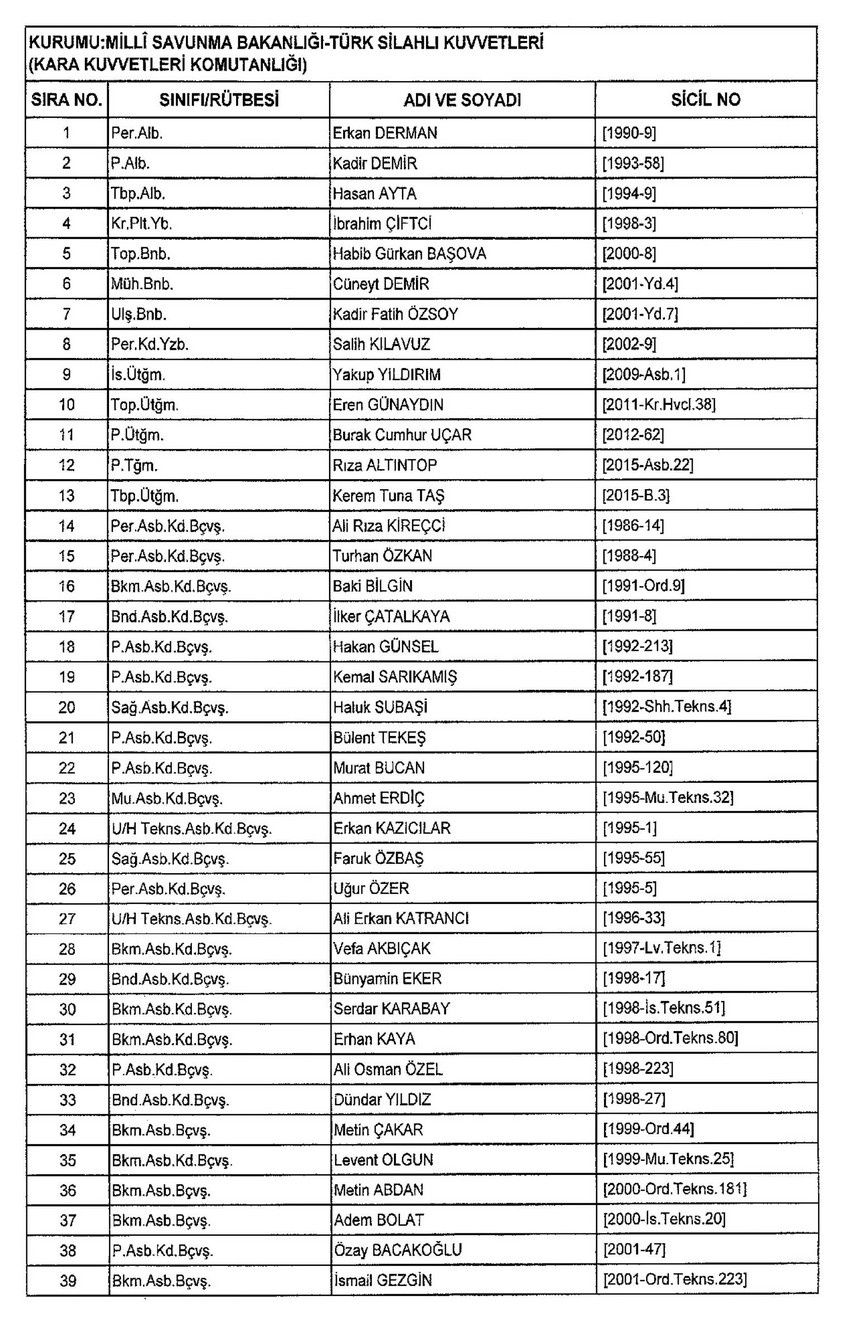 KURUMU:MİLLÎ SAVUNMA BAKANLIĞI-TÜRK SİLAHLI KUVVETLERİ (KARA KUVVETLERİ KOMUTANLIĞI)

| SIRA NO. | SINIFI/RÜTBESİ | ADI VE SOYADI | SİCİL NO |
|---|---|---|---|
| 1 | Per.Alb. | Erkan DERMAN | [1990-9] |
| 2 | P.Alb. | Kadir DEMİR | [1993-58] |
| 3 | Tbp.Alb. | Hasan AYTA | [1994-9] |
| 4 | Kr.Plt.Yb. | İbrahim ÇİFTCİ | [1998-3] |
| 5 | Top.Bnb. | Habib Gürkan BAŞOVA | [2000-8] |
| 6 | Müh.Bnb. | Cüneyt DEMİR | [2001-Yd.4] |
| 7 | Ulş.Bnb. | Kadir Fatih ÖZSOY | [2001-Yd.7] |
| 8 | Per.Kd.Yzb. | Salih KILAVUZ | [2002-9] |
| 9 | İs.Ütğm. | Yakup YILDIRIM | [2009-Asb.1] |
| 10 | Top.Ütğm. | Eren GÜNAYDIN | [2011-Kr.Hvcl.38] |
| 11 | P.Ütğm. | Burak Cumhur UÇAR | [2012-62] |
| 12 | P.Tğm. | Rıza ALTINTOP | [2015-Asb.22] |
| 13 | Tbp.Ütğm. | Kerem Tuna TAŞ | [2015-B.3] |
| 14 | Per.Asb.Kd.Bçvş. | Ali Rıza KİREÇCİ | [1986-14] |
| 15 | Per.Asb.Kd.Bçvş. | Turhan ÖZKAN | [1988-4] |
| 16 | Bkm.Asb.Kd.Bçvş. | Baki BİLGİN | [1991-Ord.9] |
| 17 | Bnd.Asb.Kd.Bçvş. | İlker ÇATALKAYA | [1991-8] |
| 18 | P.Asb.Kd.Bçvş. | Hakan GÜNSEL | [1992-213] |
| 19 | P.Asb.Kd.Bçvş. | Kemal SARIKAMIŞ | [1992-187] |
| 20 | Sağ.Asb.Kd.Bçvş. | Haluk SUBAŞİ | [1992-Shh.Tekns.4] |
| 21 | P.Asb.Kd.Bçvş. | Bülent TEKEŞ | [1992-50] |
| 22 | P.Asb.Kd.Bçvş. | Murat BUCAN | [1995-120] |
| 23 | Mu.Asb.Kd.Bçvş. | Ahmet ERDİÇ | [1995-Mu.Tekns.32] |
| 24 | U/H Tekns.Asb.Kd.Bçvş. | Erkan KAZICILAR | [1995-1] |
| 25 | Sağ.Asb.Kd.Bçvş. | Faruk ÖZBAŞ | [1995-55] |
| 26 | Per.Asb.Kd.Bçvş. | Uğur ÖZER | [1995-5] |
| 27 | U/H Tekns.Asb.Kd.Bçvş. | Ali Erkan KATRANCI | [1996-33] |
| 28 | Bkm.Asb.Kd.Bçvş. | Vefa AKBIÇAK | [1997-Lv.Tekns.1] |
| 29 | Bnd.Asb.Kd.Bçvş. | Bünyamin EKER | [1998-17] |
| 30 | Bkm.Asb.Kd.Bçvş. | Serdar KARABAY | [1998-İs.Tekns.51] |
| 31 | Bkm.Asb.Kd.Bçvş. | Erhan KAYA | [1998-Ord.Tekns.80] |
| 32 | P.Asb.Kd.Bçvş. | Ali Osman ÖZEL | [1998-223] |
| 33 | Bnd.Asb.Kd.Bçvş. | Dündar YILDIZ | [1998-27] |
| 34 | Bkm.Asb.Bçvş. | Metin ÇAKAR | [1999-Ord.44] |
| 35 | Bkm.Asb.Kd.Bçvş. | Levent OLGUN | [1999-Mu.Tekns.25] |
| 36 | Bkm.Asb.Bçvş. | Metin ABDAN | [2000-Ord.Tekns.181] |
| 37 | Bkm.Asb.Bçvş. | Adem BOLAT | [2000-İs.Tekns.20] |
| 38 | P.Asb.Kd.Bçvş. | Özay BACAKOĞLU | [2001-47] |
| 39 | Bkm.Asb.Bçvş. | İsmail GEZGİN | [2001-Ord.Tekns.223] |